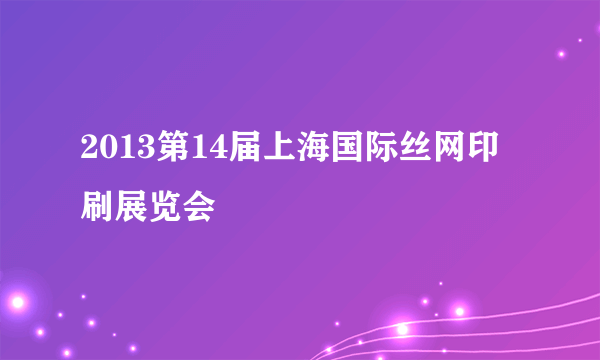 2013第14届上海国际丝网印刷展览会